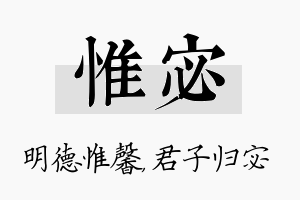 惟宓

明德惟馨，君子归宓